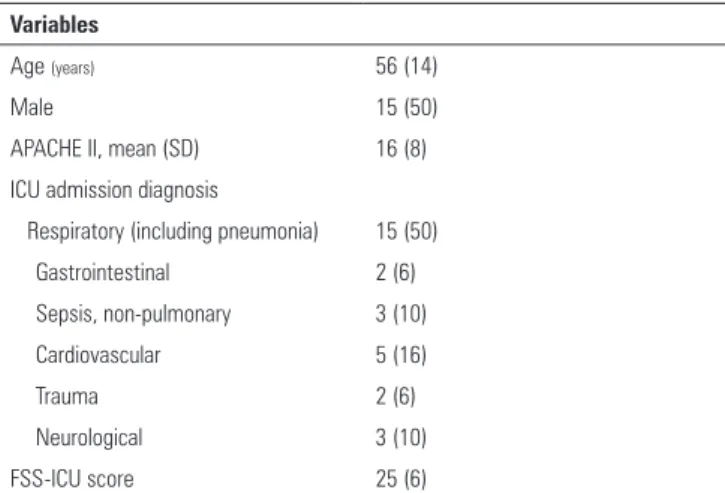 | Variables | |
|---|---|
| Age (years) | 56 (14) |
| Male | 15 (50) |
| APACHE II, mean (SD) | 16 (8) |
| ICU admission diagnosis | |
| Respiratory (including pneumonia) | 15 (50) |
| Gastrointestinal | 2 (6) |
| Sepsis, non-pulmonary | 3 (10) |
| Cardiovascular | 5 (16) |
| Trauma | 2 (6) |
| Neurological | 3 (10) |
| FSS-ICU score | 25 (6) |